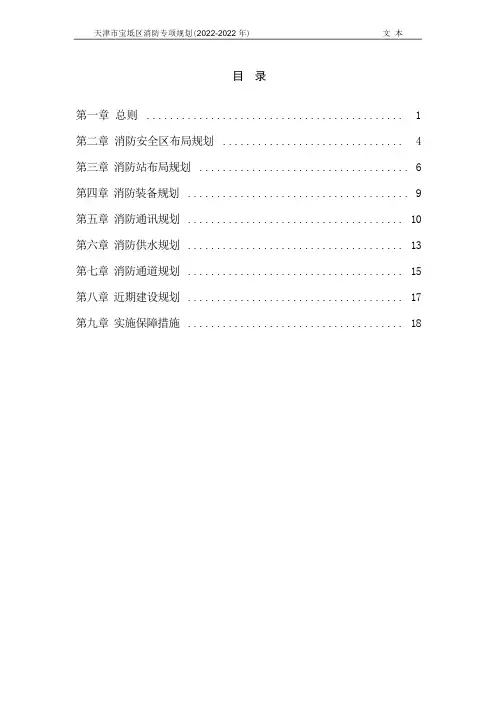 天津市宝坻区消防专项规划(2022-2022年) 文 本

目 录

第一章 总则 1

第二章 消防安全区布局规划 4

第三章 消防站布局规划 6

第四章 消防装备规划 9

第五章 消防通讯规划 10

第六章 消防供水规划 13

第七章 消防通道规划 15

第八章 近期建设规划 17

第九章 实施保障措施 18